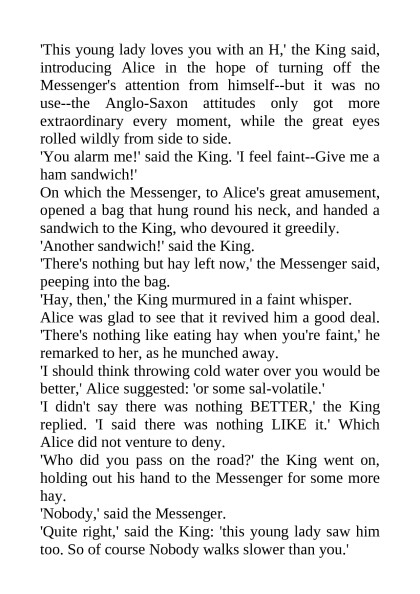 'This young lady loves you with an H,' the King said, introducing Alice in the hope of turning off the Messenger's attention from himself--but it was no use--the Anglo-Saxon attitudes only got more extraordinary every moment, while the great eyes rolled wildly from side to side.

'You alarm me!' said the King. 'I feel faint--Give me a ham sandwich!'

On which the Messenger, to Alice's great amusement, opened a bag that hung round his neck, and handed a sandwich to the King, who devoured it greedily.

'Another sandwich!' said the King.

'There's nothing but hay left now,' the Messenger said, peeping into the bag.

'Hay, then,' the King murmured in a faint whisper.

Alice was glad to see that it revived him a good deal. 'There's nothing like eating hay when you're faint,' he remarked to her, as he munched away.

'I should think throwing cold water over you would be better,' Alice suggested: 'or some sal-volatile.'

'I didn't say there was nothing BETTER,' the King replied. 'I said there was nothing LIKE it.' Which Alice did not venture to deny.

'Who did you pass on the road?' the King went on, holding out his hand to the Messenger for some more hay.

'Nobody,' said the Messenger.

'Quite right,' said the King: 'this young lady saw him too. So of course Nobody walks slower than you.'